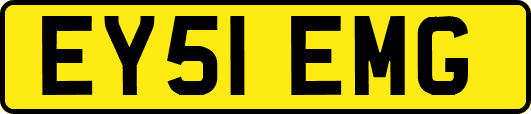 EY51 EMG